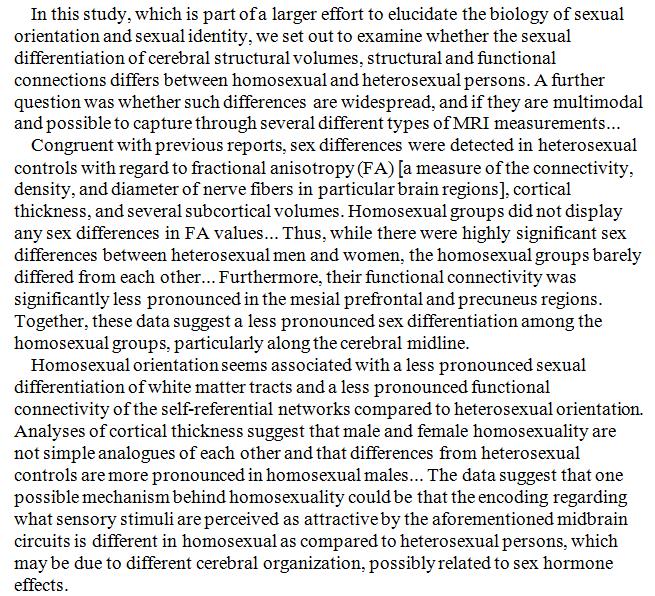 In this study, which is part of a larger effort to elucidate the biology of sexual orientation and sexual identity, we set out to examine whether the sexual differentiation of cerebral structural volumes, structural and functional connections differs between homosexual and heterosexual persons. A further question was whether such differences are widespread, and if they are multimodal and possible to capture through several different types of MRI measurements...

Congruent with previous reports, sex differences were detected in heterosexual controls with regard to fractional anisotropy (FA) [a measure of the connectivity, density, and diameter of nerve fibers in particular brain regions], cortical thickness, and several subcortical volumes. Homosexual groups did not display any sex differences in FA values... Thus, while there were highly significant sex differences between heterosexual men and women, the homosexual groups barely differed from each other... Furthermore, their functional connectivity was significantly less pronounced in the mesial prefrontal and precuneus regions. Together, these data suggest a less pronounced sex differentiation among the homosexual groups, particularly along the cerebral midline.

Homosexual orientation seems associated with a less pronounced sexual differentiation of white matter tracts and a less pronounced functional connectivity of the self-referential networks compared to heterosexual orientation. Analyses of cortical thickness suggest that male and female homosexuality are not simple analogues of each other and that differences from heterosexual controls are more pronounced in homosexual males... The data suggest that one possible mechanism behind homosexuality could be that the encoding regarding what sensory stimuli are perceived as attractive by the aforementioned midbrain circuits is different in homosexual as compared to heterosexual persons, which may be due to different cerebral organization, possibly related to sex hormone effects.